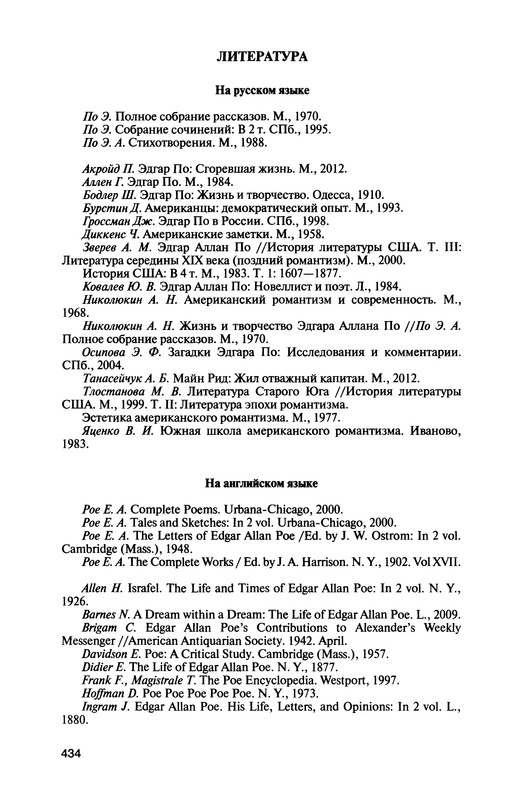 ЛИТЕРАТУРА

На русском языке

По Э. Полное собрание рассказов. М., 1970.
По Э. Собрание сочинений: В 2 т. СПб., 1995.
По Э. А. Стихотворения. М., 1988.

Акройд П. Эдгар По: Сгоревшая жизнь. М., 2012.
Аллен Г. Эдгар По. М., 1984.
Бодлер Ш. Эдгар По: Жизнь и творчество. Одесса, 1910.
Бурстин Д. Американцы: демократический опыт. М., 1993.
Гроссман Дж. Эдгар По в России. СПб., 1998.
Диккенс Ч. Американские заметки. М., 1958.
Зверев А. М. Эдгар Аллан По //История литературы США. Т. III: Литература середины XIX века (поздний романтизм). М., 2000.
История США: В 4 т. М., 1983. Т. 1: 1607—1877.
Ковалев Ю. В. Эдгар Аллан По: Новеллист и поэт. Л., 1984.
Николюкин А. Н. Американский романтизм и современность. М., 1968.
Николюкин А. Н. Жизнь и творчество Эдгара Аллана По //По Э. А. Полное собрание рассказов. М., 1970.
Осипова Э. Ф. Загадки Эдгара По: Исследования и комментарии. СПб., 2004.
Танасейчук А. Б. Майн Рид: Жил отважный капитан. М., 2012.
Тлостанова М. В. Литература Старого Юга //История литературы США. М., 1999. Т. II: Литература эпохи романтизма.
Эстетика американского романтизма. М., 1977.
Яценко В. И. Южная школа американского романтизма. Иваново, 1983.

На английском языке

Poe E. A. Complete Poems. Urbana-Chicago, 2000.
Poe E. A. Tales and Sketches: In 2 vol. Urbana-Chicago, 2000.
Poe E. A. The Letters of Edgar Allan Poe /Ed. by J. W. Ostrom: In 2 vol. Cambridge (Mass.), 1948.
Poe E. A. The Complete Works / Ed. by J. A. Harrison. N. Y., 1902. Vol XVII.

Allen H. Israfel. The Life and Times of Edgar Allan Poe: In 2 vol. N. Y., 1926.
Barnes N. A Dream within a Dream: The Life of Edgar Allan Poe. L., 2009.
Brigam C. Edgar Allan Poe's Contributions to Alexander's Weekly Messenger //American Antiquarian Society. 1942. April.
Davidson E. Poe: A Critical Study. Cambridge (Mass.), 1957.
Didier E. The Life of Edgar Allan Poe. N. Y., 1877.
Frank F., Magistrale T. The Poe Encyclopedia. Westport, 1997.
Hoffman D. Poe Poe Poe Poe Poe. N. Y., 1973.
Ingram J. Edgar Allan Poe. His Life, Letters, and Opinions: In 2 vol. L., 1880.

434